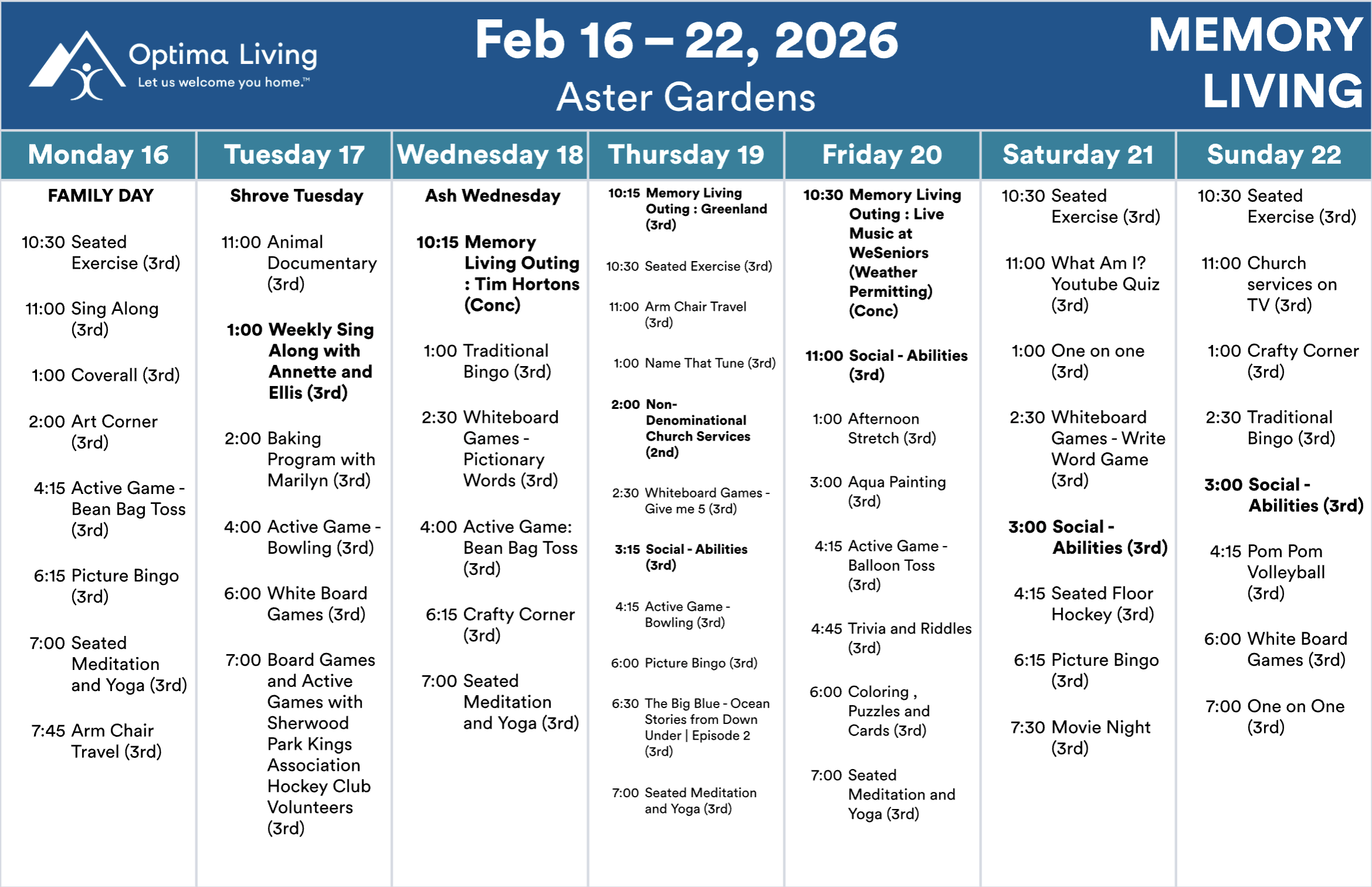 Optima Living
Let us welcome you home.™

Feb 16 – 22, 2026
Aster Gardens

MEMORY LIVING

Monday 16

FAMILY DAY

10:30 Seated Exercise (3rd)

11:00 Sing Along (3rd)

1:00 Coverall (3rd)

2:00 Art Corner (3rd)

4:15 Active Game - Bean Bag Toss (3rd)

6:15 Picture Bingo (3rd)

7:00 Seated Meditation and Yoga (3rd)

7:45 Arm Chair Travel (3rd)

Tuesday 17

Shrove Tuesday

11:00 Animal Documentary (3rd)

1:00 Weekly Sing Along with Annette and Ellis (3rd)

2:00 Baking Program with Marilyn (3rd)

4:00 Active Game - Bowling (3rd)

6:00 White Board Games (3rd)

7:00 Board Games and Active Games with Sherwood Park Kings Association Hockey Club Volunteers (3rd)

Wednesday 18

Ash Wednesday

10:15 Memory Living Outing : Tim Hortons (Conc)

1:00 Traditional Bingo (3rd)

2:30 Whiteboard Games - Pictionary Words (3rd)

4:00 Active Game: Bean Bag Toss (3rd)

6:15 Crafty Corner (3rd)

7:00 Seated Meditation and Yoga (3rd)

Thursday 19

10:15 Memory Living Outing : Greenland (3rd)

10:30 Seated Exercise (3rd)

11:00 Arm Chair Travel (3rd)

1:00 Name That Tune (3rd)

2:00 Non-Denominational Church Services (2nd)

2:30 Whiteboard Games - Give me 5 (3rd)

3:15 Social - Abilities (3rd)

4:15 Active Game - Bowling (3rd)

6:00 Picture Bingo (3rd)

6:30 The Big Blue - Ocean Stories from Down Under | Episode 2 (3rd)

7:00 Seated Meditation and Yoga (3rd)

Friday 20

10:30 Memory Living Outing : Live Music at WeSeniors (Weather Permitting) (Conc)

11:00 Social - Abilities (3rd)

1:00 Afternoon Stretch (3rd)

3:00 Aqua Painting (3rd)

4:15 Active Game - Balloon Toss (3rd)

4:45 Trivia and Riddles (3rd)

6:00 Coloring , Puzzles and Cards (3rd)

7:00 Seated Meditation and Yoga (3rd)

Saturday 21

10:30 Seated Exercise (3rd)

11:00 What Am I? Youtube Quiz (3rd)

1:00 One on one (3rd)

2:30 Whiteboard Games - Write Word Game (3rd)

3:00 Social - Abilities (3rd)

4:15 Seated Floor Hockey (3rd)

6:15 Picture Bingo (3rd)

7:30 Movie Night (3rd)

Sunday 22

10:30 Seated Exercise (3rd)

11:00 Church services on TV (3rd)

1:00 Crafty Corner (3rd)

2:30 Traditional Bingo (3rd)

3:00 Social - Abilities (3rd)

4:15 Pom Pom Volleyball (3rd)

6:00 White Board Games (3rd)

7:00 One on One (3rd)